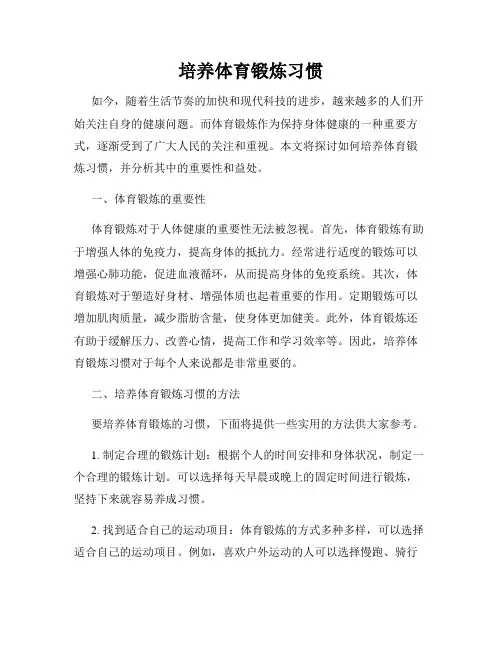 培养体育锻炼习惯

如今，随着生活节奏的加快和现代科技的进步，越来越多的人们开始关注自身的健康问题。而体育锻炼作为保持身体健康的一种重要方式，逐渐受到了广大人民的关注和重视。本文将探讨如何培养体育锻炼习惯，并分析其中的重要性和益处。

一、体育锻炼的重要性

体育锻炼对于人体健康的重要性无法被忽视。首先，体育锻炼有助于增强人体的免疫力，提高身体的抵抗力。经常进行适度的锻炼可以增强心肺功能，促进血液循环，从而提高身体的免疫系统。其次，体育锻炼对于塑造好身材、增强体质也起着重要的作用。定期锻炼可以增加肌肉质量，减少脂肪含量，使身体更加健美。此外，体育锻炼还有助于缓解压力、改善心情，提高工作和学习效率等。因此，培养体育锻炼习惯对于每个人来说都是非常重要的。

二、培养体育锻炼习惯的方法

要培养体育锻炼的习惯，下面将提供一些实用的方法供大家参考。

1. 制定合理的锻炼计划：根据个人的时间安排和身体状况，制定一个合理的锻炼计划。可以选择每天早晨或晚上的固定时间进行锻炼，坚持下来就容易养成习惯。

2. 找到适合自己的运动项目：体育锻炼的方式多种多样，可以选择适合自己的运动项目。例如，喜欢户外运动的人可以选择慢跑、骑行